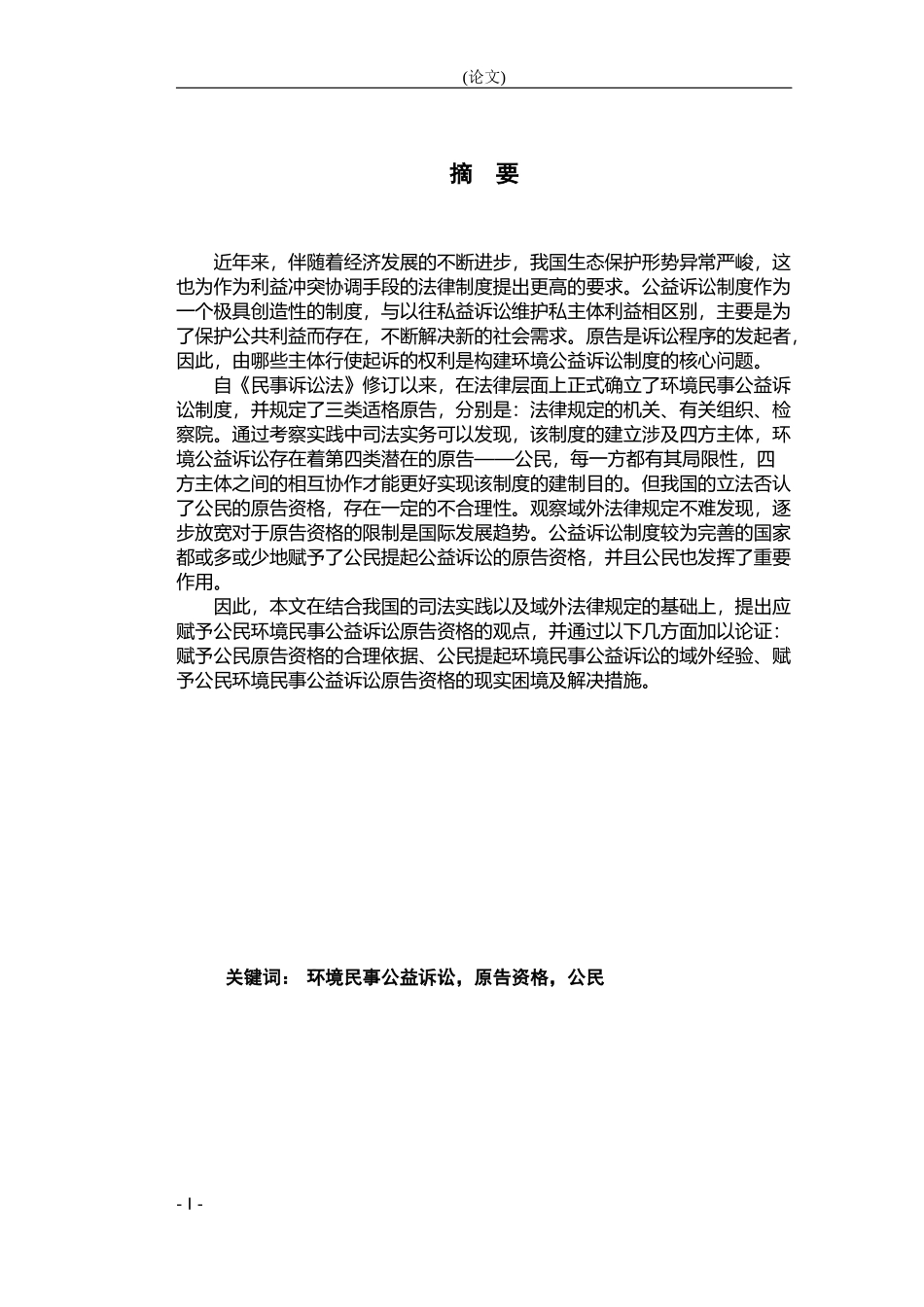 (论文)

摘 要

近年来，伴随着经济发展的不断进步，我国生态保护形势异常严峻，这也为作为利益冲突协调手段的法律制度提出更高的要求。公益诉讼制度作为一个极具创造性的制度，与以往私益诉讼维护私主体利益相区别，主要是为了保护公共利益而存在，不断解决新的社会需求。原告是诉讼程序的发起者，因此，由哪些主体行使起诉的权利是构建环境公益诉讼制度的核心问题。

自《民事诉讼法》修订以来，在法律层面上正式确立了环境民事公益诉讼制度，并规定了三类适格原告，分别是：法律规定的机关、有关组织、检察院。通过考察实践中司法实务可以发现，该制度的建立涉及四方主体，环境公益诉讼存在着第四类潜在的原告——公民，每一方都有其局限性，四方主体之间的相互协作才能更好实现该制度的建制目的。但我国的立法否认了公民的原告资格，存在一定的不合理性。观察域外法律规定不难发现，逐步放宽对于原告资格的限制是国际发展趋势。公益诉讼制度较为完善的国家都或多或少地赋予了公民提起公益诉讼的原告资格，并且公民也发挥了重要作用。

因此，本文在结合我国的司法实践以及域外法律规定的基础上，提出应赋予公民环境民事公益诉讼原告资格的观点，并通过以下几方面加以论证：赋予公民原告资格的合理依据、公民提起环境民事公益诉讼的域外经验、赋予公民环境民事公益诉讼原告资格的现实困境及解决措施。

关键词： 环境民事公益诉讼，原告资格，公民

- I -